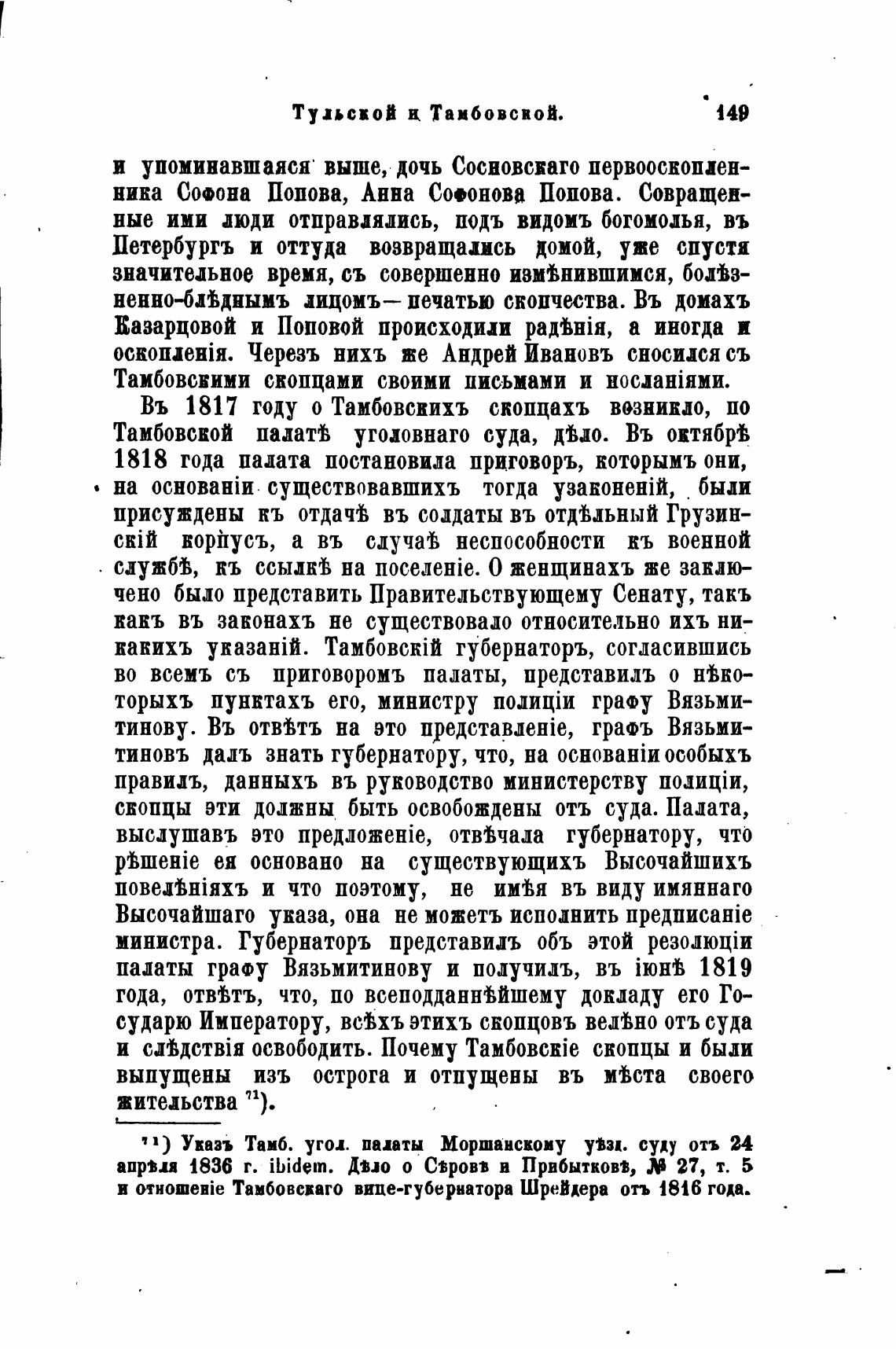 Тульской и Тамбовской. 149

и упоминавшаяся выше, дочь Сосновскаго первооскопленника Софона Попова, Анна Софонова Попова. Совращенные ими люди отправлялись, подъ видомъ богомолья, въ Петербургъ и оттуда возвращались домой, уже спустя значительное время, съ совершенно измѣнившимся, болѣзненно-блѣднымъ лицомъ—печатью скопчества. Въ домахъ Казарцовой и Поповой происходили радѣнія, а иногда и оскопленія. Черезъ нихъ же Андрей Ивановъ сносился съ Тамбовскими скопцами своими письмами и посланіями.

Въ 1817 году о Тамбовскихъ скопцахъ возникло, по Тамбовской палатѣ уголовнаго суда, дѣло. Въ октябрѣ 1818 года палата постановила приговоръ, которымъ они, на основаніи существовавшихъ тогда узаконеній, были присуждены къ отдачѣ въ солдаты въ отдѣльный Грузинскій корпусъ, а въ случаѣ неспособности къ военной службѣ, къ ссылкѣ на поселеніе. О женщинахъ же заключено было представить Правительствующему Сенату, такъ какъ въ законахъ не существовало относительно ихъ никакихъ указаній. Тамбовскій губернаторъ, согласившись во всемъ съ приговоромъ палаты, представилъ о нѣкоторыхъ пунктахъ его, министру полиціи графу Вязьмитинову. Въ отвѣтъ на это представленіе, графъ Вязьмитиновъ далъ знать губернатору, что, на основаніи особыхъ правилъ, данныхъ въ руководство министерству полиціи, скопцы эти должны быть освобождены отъ суда. Палата, выслушавъ это предложеніе, отвѣчала губернатору, что рѣшеніе ея основано на существующихъ Высочайшихъ повелѣніяхъ и что поэтому, не имѣя въ виду имяннаго Высочайшаго указа, она не можетъ исполнить предписаніе министра. Губернаторъ представилъ объ этой резолюціи палаты графу Вязьмитинову и получилъ, въ іюнѣ 1819 года, отвѣтъ, что, по всеподданнѣйшему докладу его Государю Императору, всѣхъ этихъ скопцовъ велѣно отъ суда и слѣдствія освободить. Почему Тамбовскіе скопцы и были выпущены изъ острога и отпущены въ мѣста своего жительства $^{71}$).

$^{71}$) Указъ Тамб. угол. палаты Моршанскому уѣзд. суду отъ 24 апрѣля 1836 г. ibidem. Дѣло о Сѣровѣ и Прибытковѣ, № 27, т. 5 и отношеніе Тамбовскаго вице-губернатора Шрейдера отъ 1816 года.